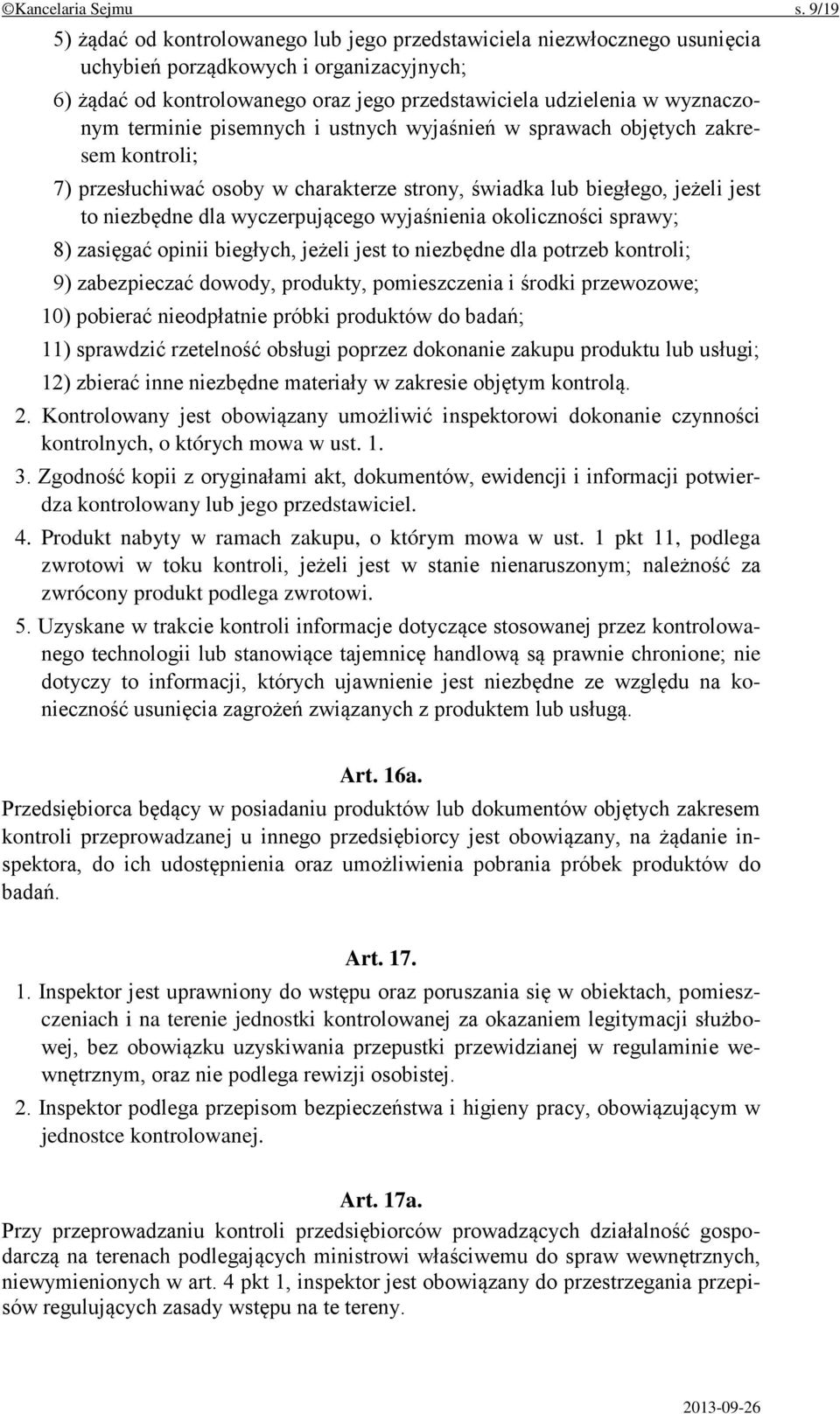 ©Kancelaria Sejmu s. 9/19

5) żądać od kontrolowanego lub jego przedstawiciela niezwłocznego usunięcia uchybień porządkowych i organizacyjnych;

6) żądać od kontrolowanego oraz jego przedstawiciela udzielenia w wyznaczonym terminie pisemnych i ustnych wyjaśnień w sprawach objętych zakresem kontroli;

7) przesłuchiwać osoby w charakterze strony, świadka lub biegłego, jeżeli jest to niezbędne dla wyczerpującego wyjaśnienia okoliczności sprawy;

8) zasięgać opinii biegłych, jeżeli jest to niezbędne dla potrzeb kontroli;

9) zabezpieczać dowody, produkty, pomieszczenia i środki przewozowe;

10) pobierać nieodpłatnie próbki produktów do badań;

11) sprawdzić rzetelność obsługi poprzez dokonanie zakupu produktu lub usługi;

12) zbierać inne niezbędne materiały w zakresie objętym kontrolą.

2. Kontrolowany jest obowiązany umożliwić inspektorowi dokonanie czynności kontrolnych, o których mowa w ust. 1.

3. Zgodność kopii z oryginałami akt, dokumentów, ewidencji i informacji potwierdza kontrolowany lub jego przedstawiciel.

4. Produkt nabyty w ramach zakupu, o którym mowa w ust. 1 pkt 11, podlega zwrotowi w toku kontroli, jeżeli jest w stanie nienaruszonym; należność za zwrócony produkt podlega zwrotowi.

5. Uzyskane w trakcie kontroli informacje dotyczące stosowanej przez kontrolowanego technologii lub stanowiące tajemnicę handlową są prawnie chronione; nie dotyczy to informacji, których ujawnienie jest niezbędne ze względu na konieczność usunięcia zagrożeń związanych z produktem lub usługą.

Art. 16a.

Przedsiębiorca będący w posiadaniu produktów lub dokumentów objętych zakresem kontroli przeprowadzanej u innego przedsiębiorcy jest obowiązany, na żądanie inspektora, do ich udostępnienia oraz umożliwienia pobrania próbek produktów do badań.

Art. 17.

1. Inspektor jest uprawniony do wstępu oraz poruszania się w obiektach, pomieszczeniach i na terenie jednostki kontrolowanej za okazaniem legitymacji służbowej, bez obowiązku uzyskiwania przepustki przewidzianej w regulaminie wewnętrznym, oraz nie podlega rewizji osobistej.

2. Inspektor podlega przepisom bezpieczeństwa i higieny pracy, obowiązującym w jednostce kontrolowanej.

Art. 17a.

Przy przeprowadzaniu kontroli przedsiębiorców prowadzących działalność gospodarczą na terenach podlegających ministrowi właściwemu do spraw wewnętrznych, niewymienionych w art. 4 pkt 1, inspektor jest obowiązany do przestrzegania przepisów regulujących zasady wstępu na te tereny.

2013-09-26